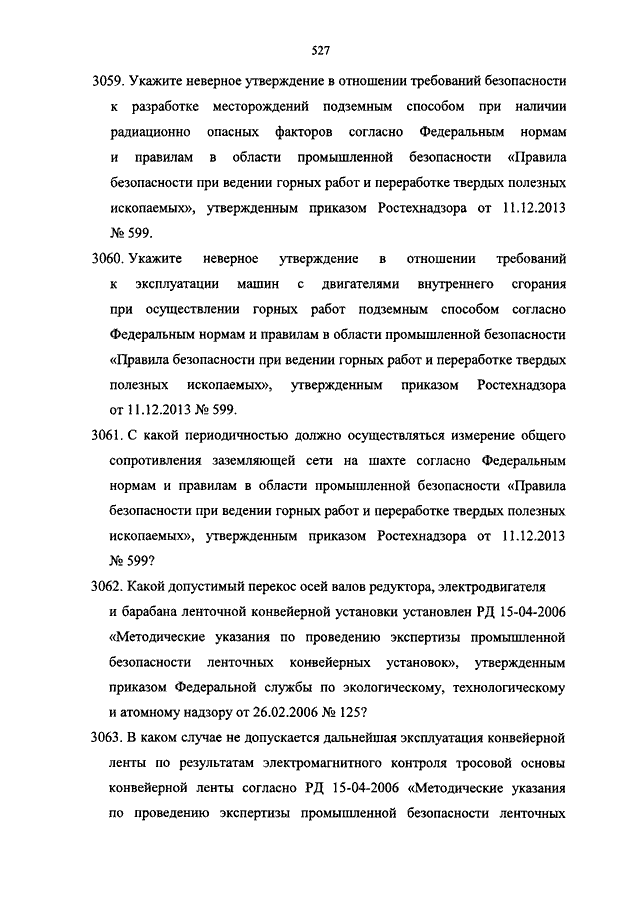 527

3059. Укажите неверное утверждение в отношении требований безопасности к разработке месторождений подземным способом при наличии радиационно опасных факторов согласно Федеральным нормам и правилам в области промышленной безопасности «Правила безопасности при ведении горных работ и переработке твердых полезных ископаемых», утвержденным приказом Ростехнадзора от 11.12.2013 № 599.

3060. Укажите неверное утверждение в отношении требований к эксплуатации машин с двигателями внутреннего сгорания при осуществлении горных работ подземным способом согласно Федеральным нормам и правилам в области промышленной безопасности «Правила безопасности при ведении горных работ и переработке твердых полезных ископаемых», утвержденным приказом Ростехнадзора от 11.12.2013 № 599.

3061. С какой периодичностью должно осуществляться измерение общего сопротивления заземляющей сети на шахте согласно Федеральным нормам и правилам в области промышленной безопасности «Правила безопасности при ведении горных работ и переработке твердых полезных ископаемых», утвержденным приказом Ростехнадзора от 11.12.2013 № 599?

3062. Какой допустимый перекос осей валов редуктора, электродвигателя и барабана ленточной конвейерной установки установлен РД 15-04-2006 «Методические указания по проведению экспертизы промышленной безопасности ленточных конвейерных установок», утвержденным приказом Федеральной службы по экологическому, технологическому и атомному надзору от 26.02.2006 № 125?

3063. В каком случае не допускается дальнейшая эксплуатация конвейерной ленты по результатам электромагнитного контроля тросовой основы конвейерной ленты согласно РД 15-04-2006 «Методические указания по проведению экспертизы промышленной безопасности ленточных